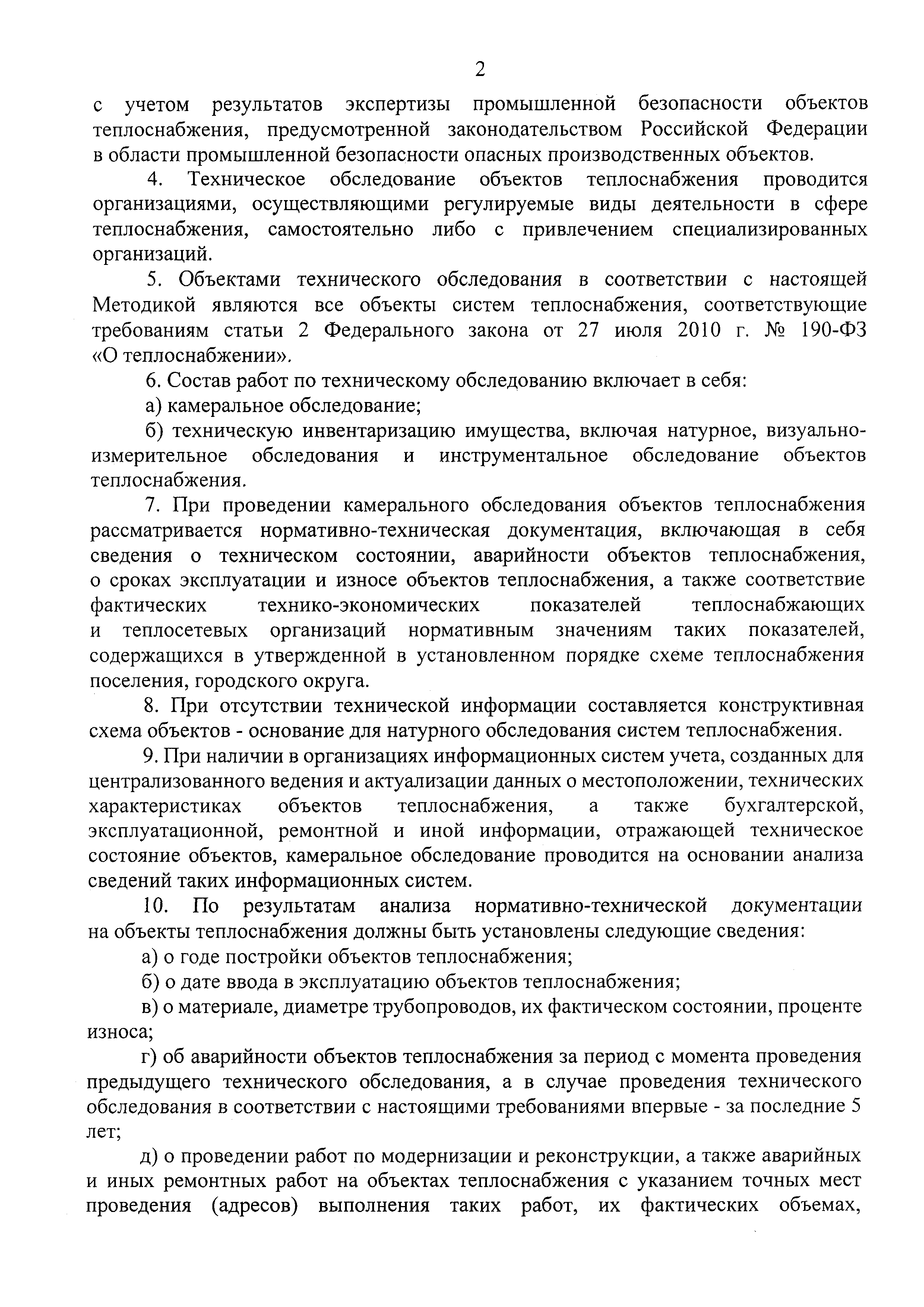 2

с учетом результатов экспертизы промышленной безопасности объектов теплоснабжения, предусмотренной законодательством Российской Федерации в области промышленной безопасности опасных производственных объектов.

4. Техническое обследование объектов теплоснабжения проводится организациями, осуществляющими регулируемые виды деятельности в сфере теплоснабжения, самостоятельно либо с привлечением специализированных организаций.

5. Объектами технического обследования в соответствии с настоящей Методикой являются все объекты систем теплоснабжения, соответствующие требованиям статьи 2 Федерального закона от 27 июля 2010 г. № 190-ФЗ «О теплоснабжении».

6. Состав работ по техническому обследованию включает в себя:

а) камеральное обследование;

б) техническую инвентаризацию имущества, включая натурное, визуально-измерительное обследования и инструментальное обследование объектов теплоснабжения.

7. При проведении камерального обследования объектов теплоснабжения рассматривается нормативно-техническая документация, включающая в себя сведения о техническом состоянии, аварийности объектов теплоснабжения, о сроках эксплуатации и износе объектов теплоснабжения, а также соответствие фактических технико-экономических показателей теплоснабжающих и теплосетевых организаций нормативным значениям таких показателей, содержащихся в утвержденной в установленном порядке схеме теплоснабжения поселения, городского округа.

8. При отсутствии технической информации составляется конструктивная схема объектов - основание для натурного обследования систем теплоснабжения.

9. При наличии в организациях информационных систем учета, созданных для централизованного ведения и актуализации данных о местоположении, технических характеристиках объектов теплоснабжения, а также бухгалтерской, эксплуатационной, ремонтной и иной информации, отражающей техническое состояние объектов, камеральное обследование проводится на основании анализа сведений таких информационных систем.

10. По результатам анализа нормативно-технической документации на объекты теплоснабжения должны быть установлены следующие сведения:

а) о годе постройки объектов теплоснабжения;

б) о дате ввода в эксплуатацию объектов теплоснабжения;

в) о материале, диаметре трубопроводов, их фактическом состоянии, проценте износа;

г) об аварийности объектов теплоснабжения за период с момента проведения предыдущего технического обследования, а в случае проведения технического обследования в соответствии с настоящими требованиями впервые - за последние 5 лет;

д) о проведении работ по модернизации и реконструкции, а также аварийных и иных ремонтных работ на объектах теплоснабжения с указанием точных мест проведения (адресов) выполнения таких работ, их фактических объемах,